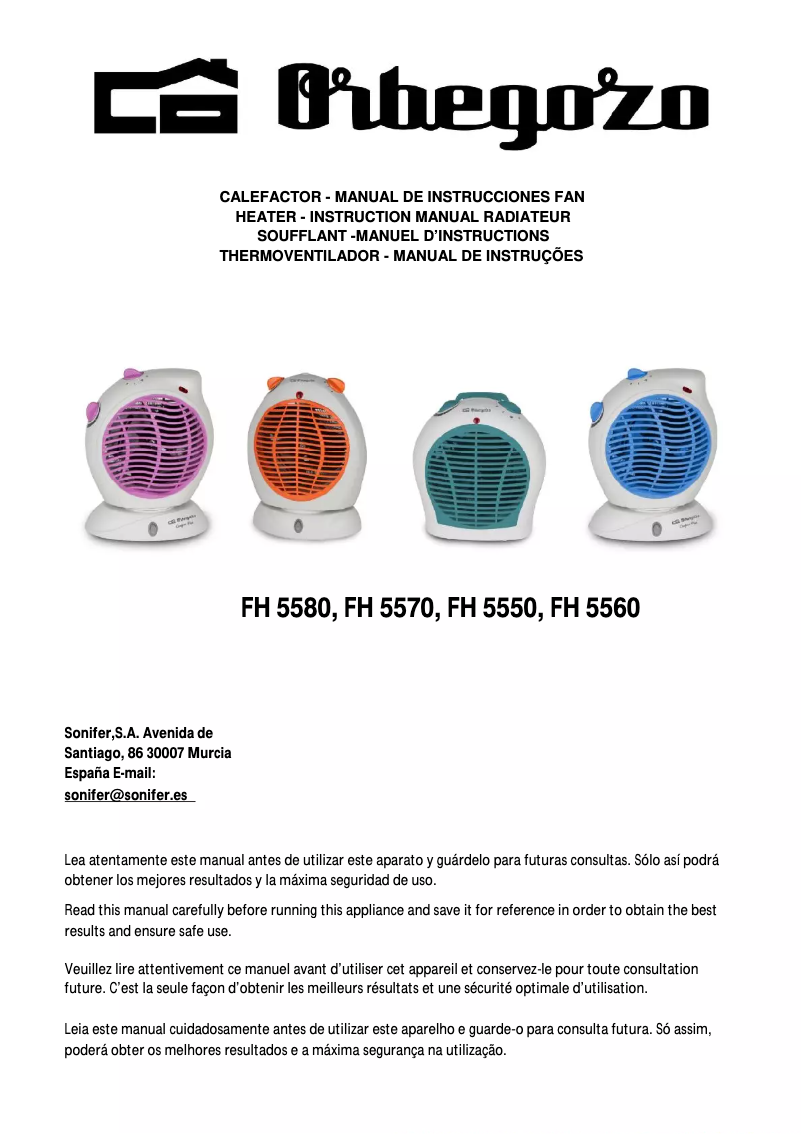 Orbegozo

CALEFACTOR - MANUAL DE INSTRUCCIONES FAN HEATER - INSTRUCTION MANUAL RADIATEUR SOUFFLANT -MANUEL D'INSTRUCTIONS THERMOVENTILADOR - MANUAL DE INSTRUÇÕES

FH 5580, FH 5570, FH 5550, FH 5560

Sonifer,S.A. Avenida de Santiago, 86 30007 Murcia España E-mail: sonifer@sonifer.es

Lea atentamente este manual antes de utilizar este aparato y guárdelo para futuras consultas. Sólo así podrá obtener los mejores resultados y la máxima seguridad de uso.

Read this manual carefully before running this appliance and save it for reference in order to obtain the best results and ensure safe use.

Veuillez lire attentivement ce manuel avant d'utiliser cet appareil et conservez-le pour toute consultation future. C'est la seule façon d'obtenir les meilleurs résultats et une sécurité optimale d'utilisation.

Leia este manual cuidadosamente antes de utilizar este aparelho e guarde-o para consulta futura. Só assim, poderá obter os melhores resultados e a máxima segurança na utilização.